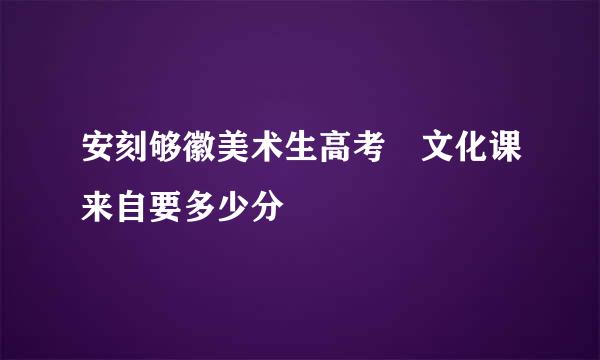 安刻够徽美术生高考　文化课来自要多少分